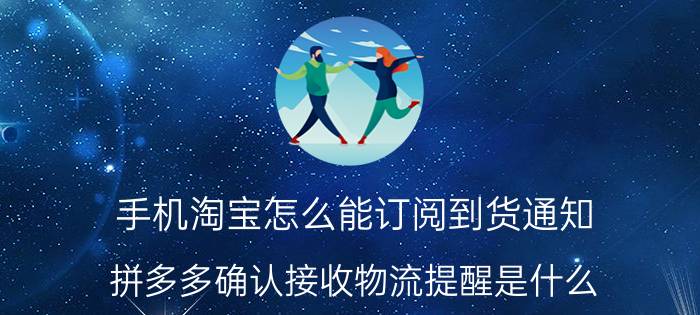 手机淘宝怎么能订阅到货通知

拼多多确认接收物流提醒是什么